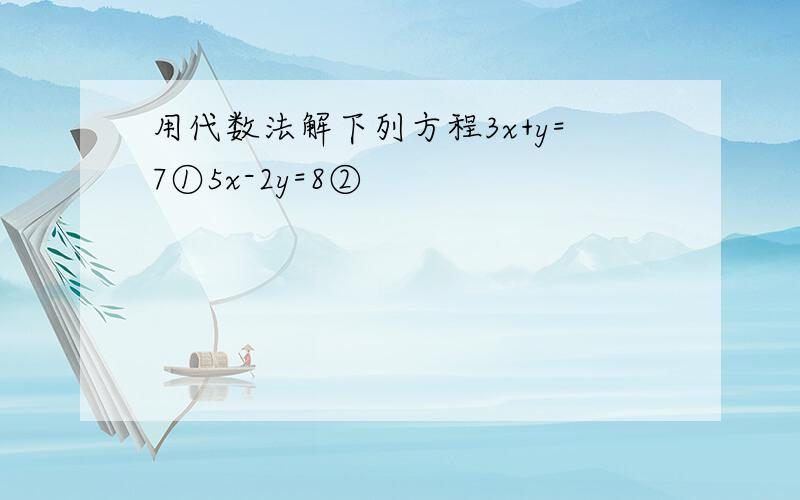 用代数法解下列方程$3x+y=7$①$5x-2y=8$②